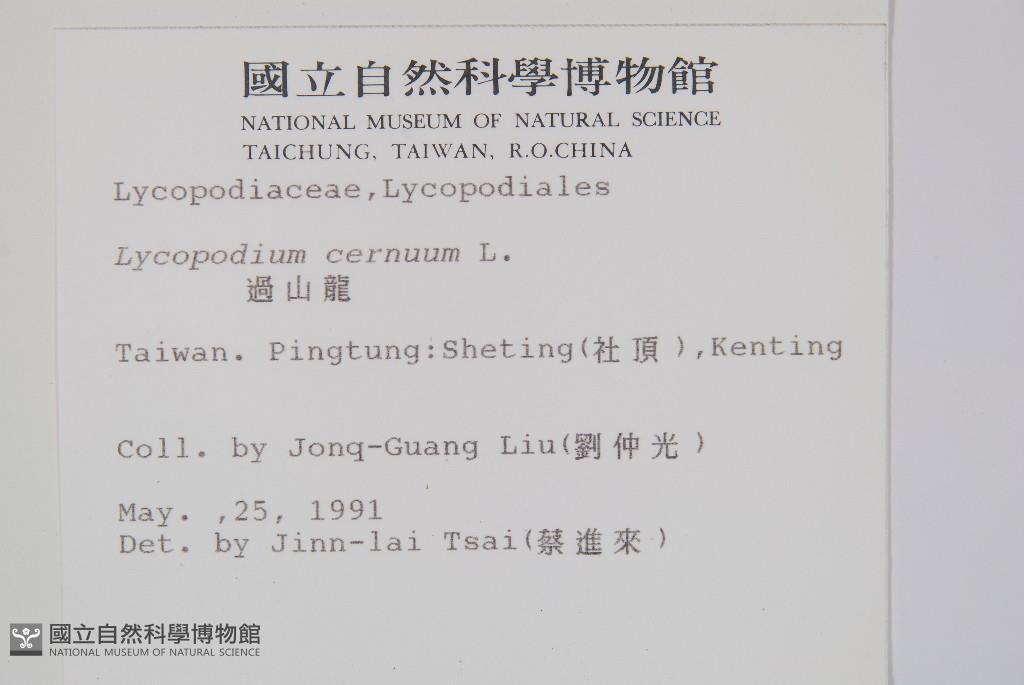 國立自然科學博物館
NATIONAL MUSEUM OF NATURAL SCIENCE
TAICHUNG, TAIWAN, R.O.CHINA

Lycopodiaceae,Lycopodiales

Lycopodium cernuum L.
過山龍

Taiwan. Pingtung:Sheting(社頂),Kenting

Coll. by Jonq-Guang Liu(劉仲光)

May. ,25, 1991
Det. by Jinn-lai Tsai(蔡進來)

國立自然科學博物館
NATIONAL MUSEUM OF NATURAL SCIENCE